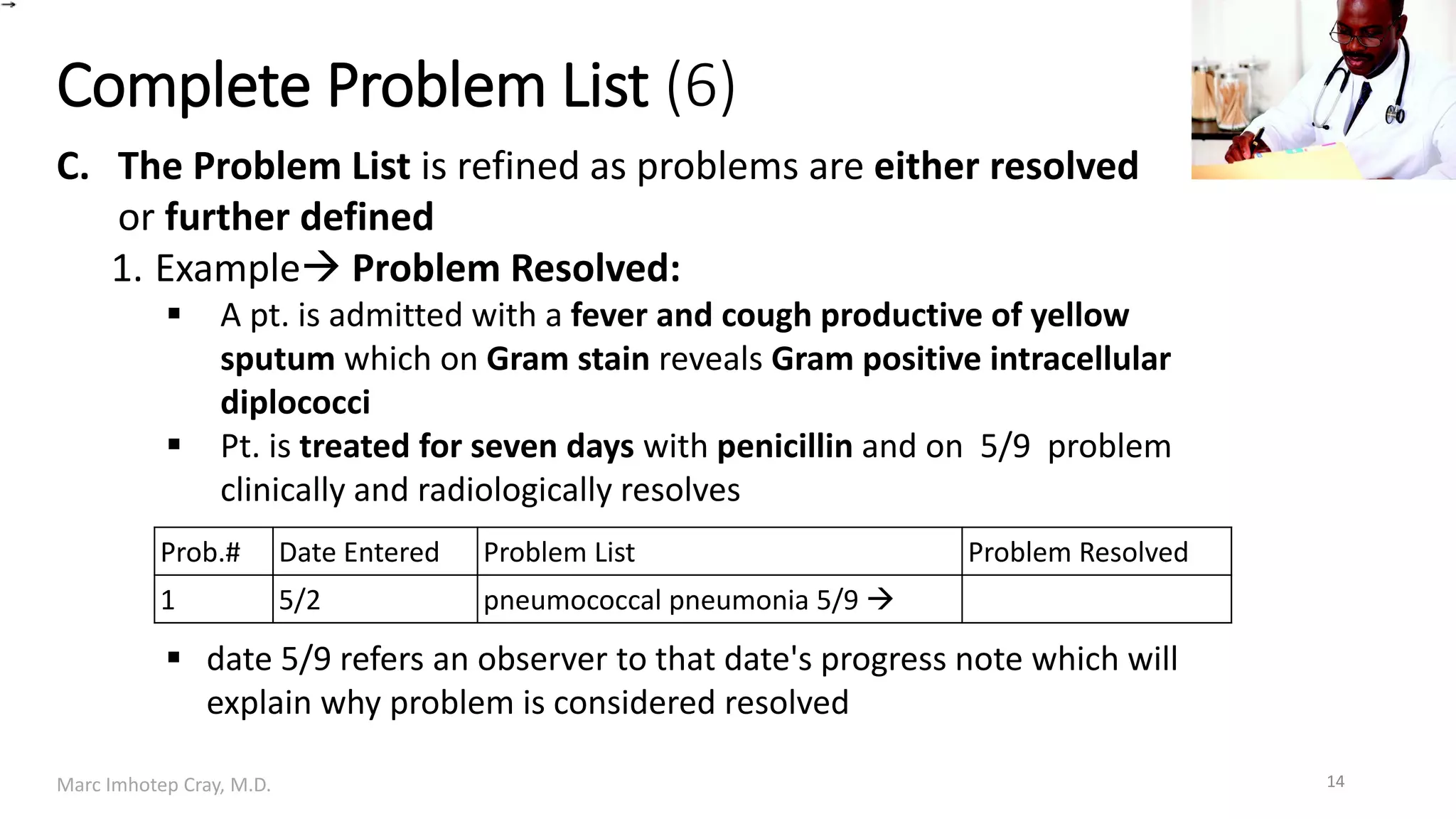 Complete Problem List (6)

C. The Problem List is refined as problems are either resolved or further defined

1. Example→ Problem Resolved:

▪ A pt. is admitted with a fever and cough productive of yellow sputum which on Gram stain reveals Gram positive intracellular diplococci

▪ Pt. is treated for seven days with penicillin and on 5/9 problem clinically and radiologically resolves

| Prob.# | Date Entered | Problem List | Problem Resolved |
|---|---|---|---|
| 1 | 5/2 | pneumococcal pneumonia 5/9 → | |

▪ date 5/9 refers an observer to that date's progress note which will explain why problem is considered resolved

Marc Imhotep Cray, M.D.

14